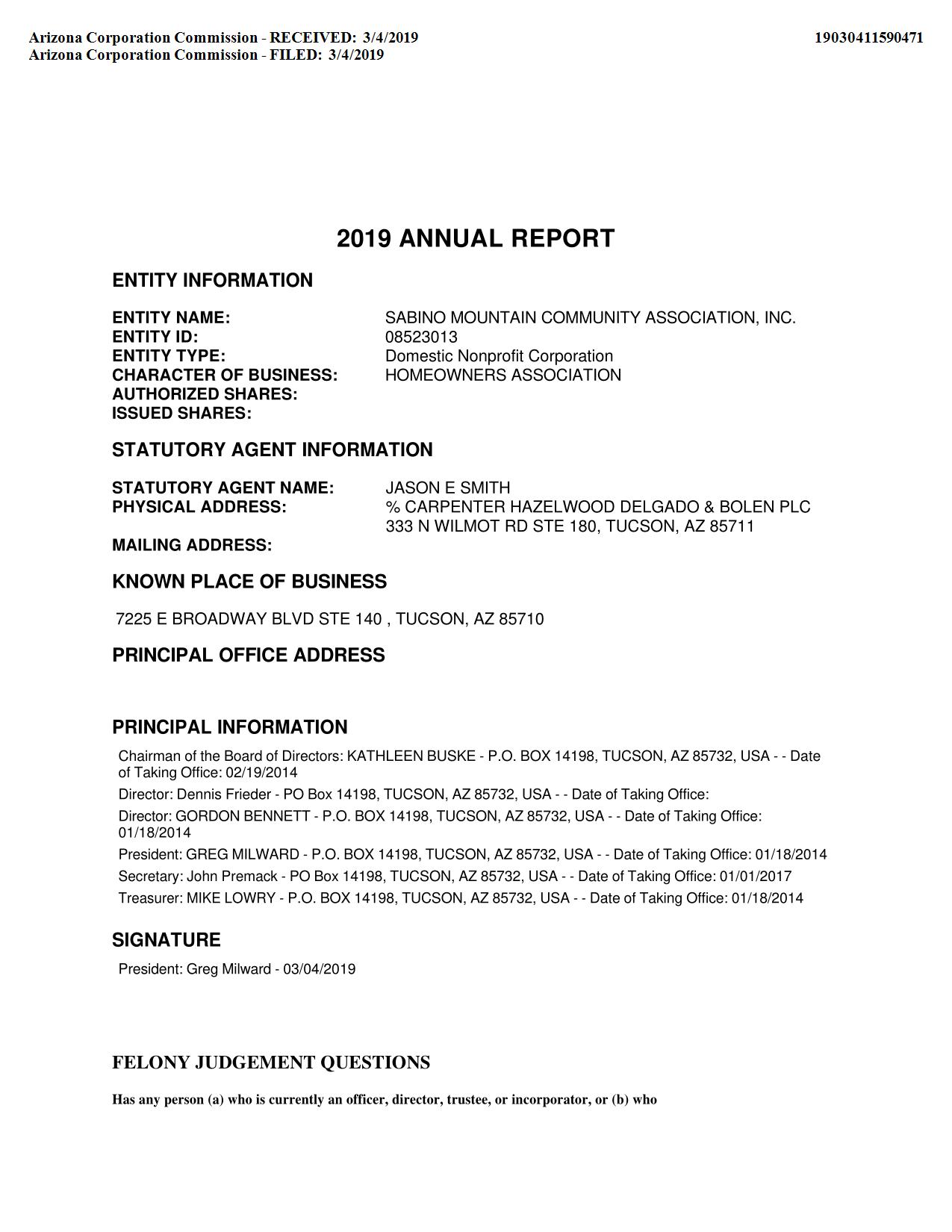 Arizona Corporation Commission - RECEIVED: 3/4/2019
Arizona Corporation Commission - FILED: 3/4/2019

19030411590471

2019 ANNUAL REPORT

ENTITY INFORMATION

ENTITY NAME: SABINO MOUNTAIN COMMUNITY ASSOCIATION, INC.
ENTITY ID: 08523013
ENTITY TYPE: Domestic Nonprofit Corporation
CHARACTER OF BUSINESS: HOMEOWNERS ASSOCIATION
AUTHORIZED SHARES:
ISSUED SHARES:

STATUTORY AGENT INFORMATION

STATUTORY AGENT NAME: JASON E SMITH
PHYSICAL ADDRESS: % CARPENTER HAZELWOOD DELGADO & BOLEN PLC
333 N WILMOT RD STE 180, TUCSON, AZ 85711
MAILING ADDRESS:

KNOWN PLACE OF BUSINESS

7225 E BROADWAY BLVD STE 140 , TUCSON, AZ 85710

PRINCIPAL OFFICE ADDRESS

PRINCIPAL INFORMATION

Chairman of the Board of Directors: KATHLEEN BUSKE - P.O. BOX 14198, TUCSON, AZ 85732, USA - - Date of Taking Office: 02/19/2014

Director: Dennis Frieder - PO Box 14198, TUCSON, AZ 85732, USA - - Date of Taking Office:

Director: GORDON BENNETT - P.O. BOX 14198, TUCSON, AZ 85732, USA - - Date of Taking Office: 01/18/2014

President: GREG MILWARD - P.O. BOX 14198, TUCSON, AZ 85732, USA - - Date of Taking Office: 01/18/2014

Secretary: John Premack - PO Box 14198, TUCSON, AZ 85732, USA - - Date of Taking Office: 01/01/2017

Treasurer: MIKE LOWRY - P.O. BOX 14198, TUCSON, AZ 85732, USA - - Date of Taking Office: 01/18/2014

SIGNATURE

President: Greg Milward - 03/04/2019

FELONY JUDGEMENT QUESTIONS

Has any person (a) who is currently an officer, director, trustee, or incorporator, or (b) who